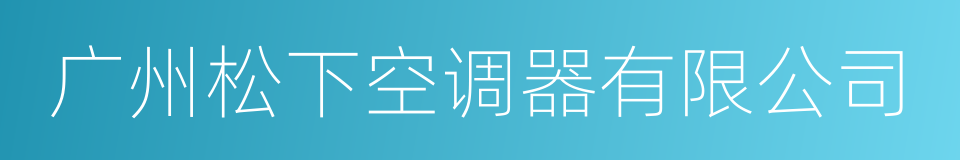 广州松下空调器有限公司